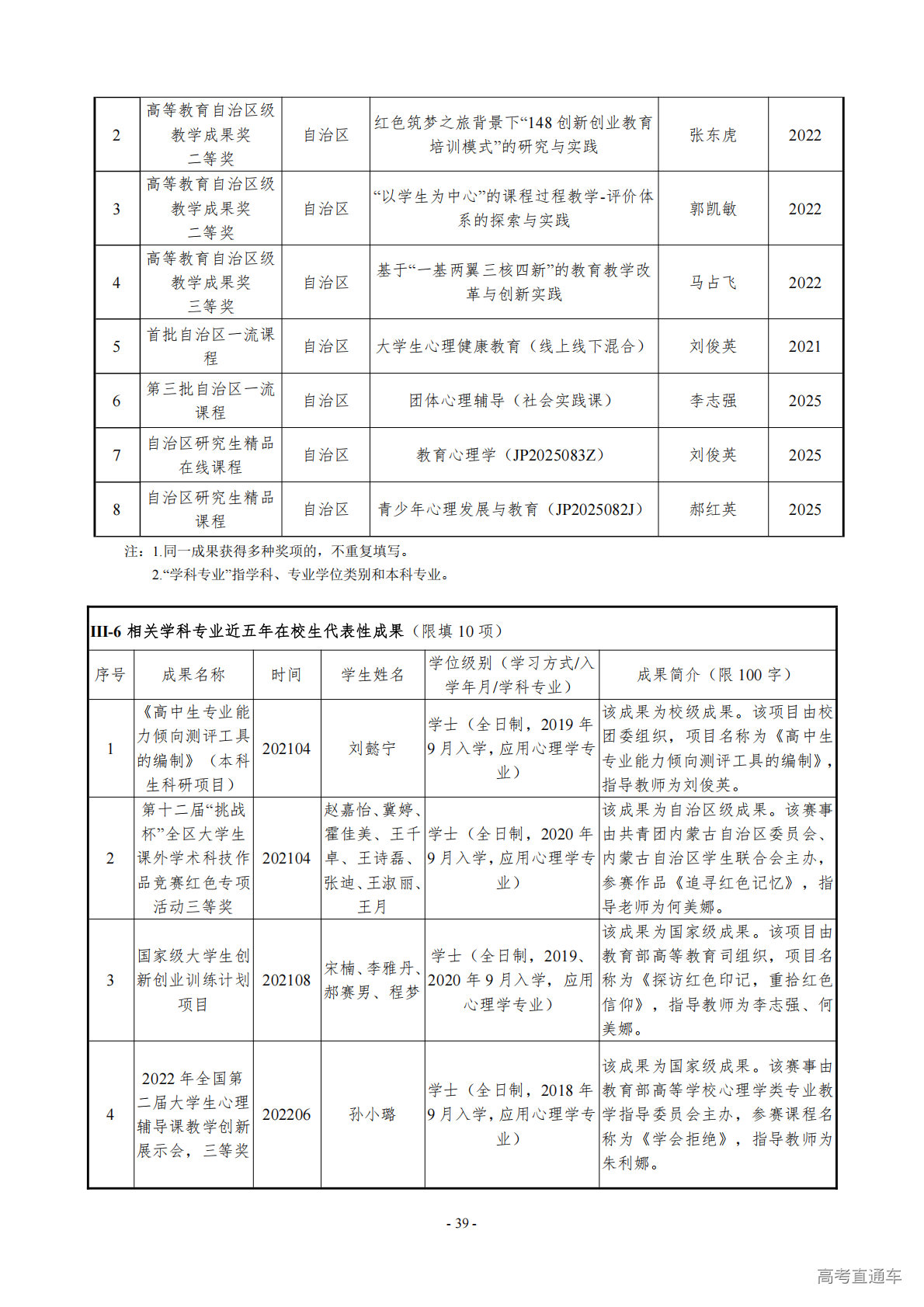 | 2 | 高等教育自治区级教学成果奖二等奖 | 自治区 | 红色筑梦之旅背景下“148 创新创业教育培训模式”的研究与实践 | 张东虎 | 2022 |
|---|---|---|---|---|---|
| 3 | 高等教育自治区级教学成果奖二等奖 | 自治区 | “以学生为中心”的课程过程教学-评价体系的探索与实践 | 郭凯敏 | 2022 |
| 4 | 高等教育自治区级教学成果奖三等奖 | 自治区 | 基于“一基两翼三核四新”的教育教学改革与创新实践 | 马占飞 | 2022 |
| 5 | 首批自治区一流课程 | 自治区 | 大学生心理健康教育（线上线下混合） | 刘俊英 | 2021 |
| 6 | 第三批自治区一流课程 | 自治区 | 团体心理辅导（社会实践课） | 李志强 | 2025 |
| 7 | 自治区研究生精品在线课程 | 自治区 | 教育心理学（JP2025083Z） | 刘俊英 | 2025 |
| 8 | 自治区研究生精品课程 | 自治区 | 青少年心理发展与教育（JP2025082J） | 郝红英 | 2025 |

注：1.同一成果获得多种奖项的，不重复填写。
2.“学科专业”指学科、专业学位类别和本科专业。

III-6 相关学科专业近五年在校生代表性成果（限填 10 项）

| 序号 | 成果名称 | 时间 | 学生姓名 | 学位级别（学习方式/入学年月/学科专业） | 成果简介（限 100 字） |
|---|---|---|---|---|---|
| 1 | 《高中生专业能力倾向测评工具的编制》（本科生科研项目） | 202104 | 刘懿宁 | 学士（全日制，2019 年 9 月入学，应用心理学专业） | 该成果为校级成果。该项目由校团委组织，项目名称为《高中生专业能力倾向测评工具的编制》，指导教师为刘俊英。 |
| 2 | 第十二届“挑战杯”全区大学生课外学术科技作品竞赛红色专项活动三等奖 | 202104 | 赵嘉怡、冀婷、霍佳美、王千卓、王诗磊、张迪、王淑丽、王月 | 学士（全日制，2020 年 9 月入学，应用心理学专业） | 该成果为自治区级成果。该赛事由共青团内蒙古自治区委员会、内蒙古自治区学生联合会主办，参赛作品《追寻红色记忆》，指导老师为何美娜。 |
| 3 | 国家级大学生创新创业训练计划项目 | 202108 | 宋楠、李雅丹、郝赛男、程梦 | 学士（全日制，2019、2020 年 9 月入学，应用心理学专业） | 该成果为国家级成果。该项目由教育部高等教育司组织，项目名称为《探访红色印记，重拾红色信仰》，指导教师为李志强、何美娜。 |
| 4 | 2022 年全国第二届大学生心理辅导课教学创新展示会，三等奖 | 202206 | 孙小璐 | 学士（全日制，2018 年 9 月入学，应用心理学专业） | 该成果为国家级成果。该赛事由教育部高等学校心理学类专业教学指导委员会主办，参赛课程名称为《学会拒绝》，指导教师为朱利娜。 |

- 39 -

高考直通车